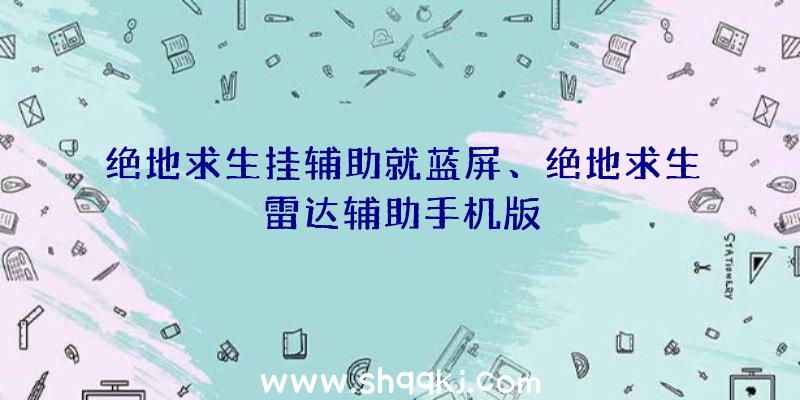 绝地求生挂辅助就蓝屏、绝地求生雷达辅助手机版

STATIONERY

www.shqqkj.com